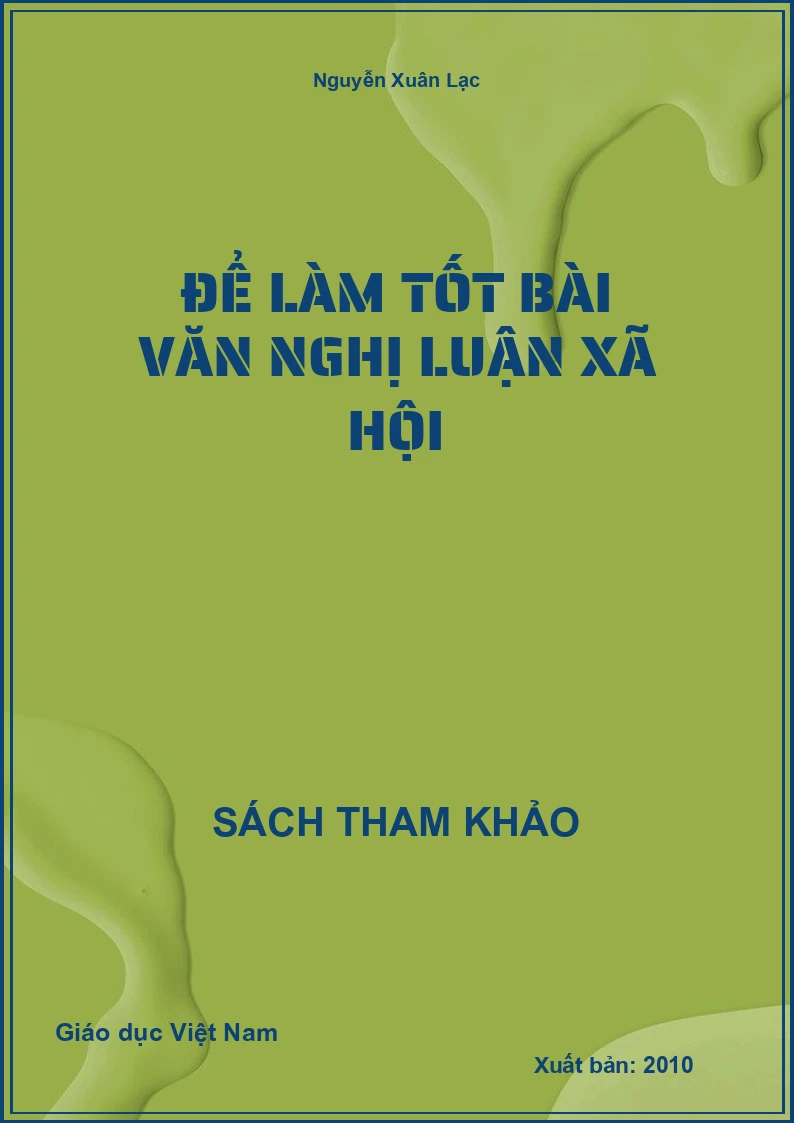 Nguyễn Xuân Lạc

ĐỂ LÀM TỐT BÀI VĂN NGHỊ LUẬN XÃ HỘI

SÁCH THAM KHẢO

Giáo dục Việt Nam

Xuất bản: 2010